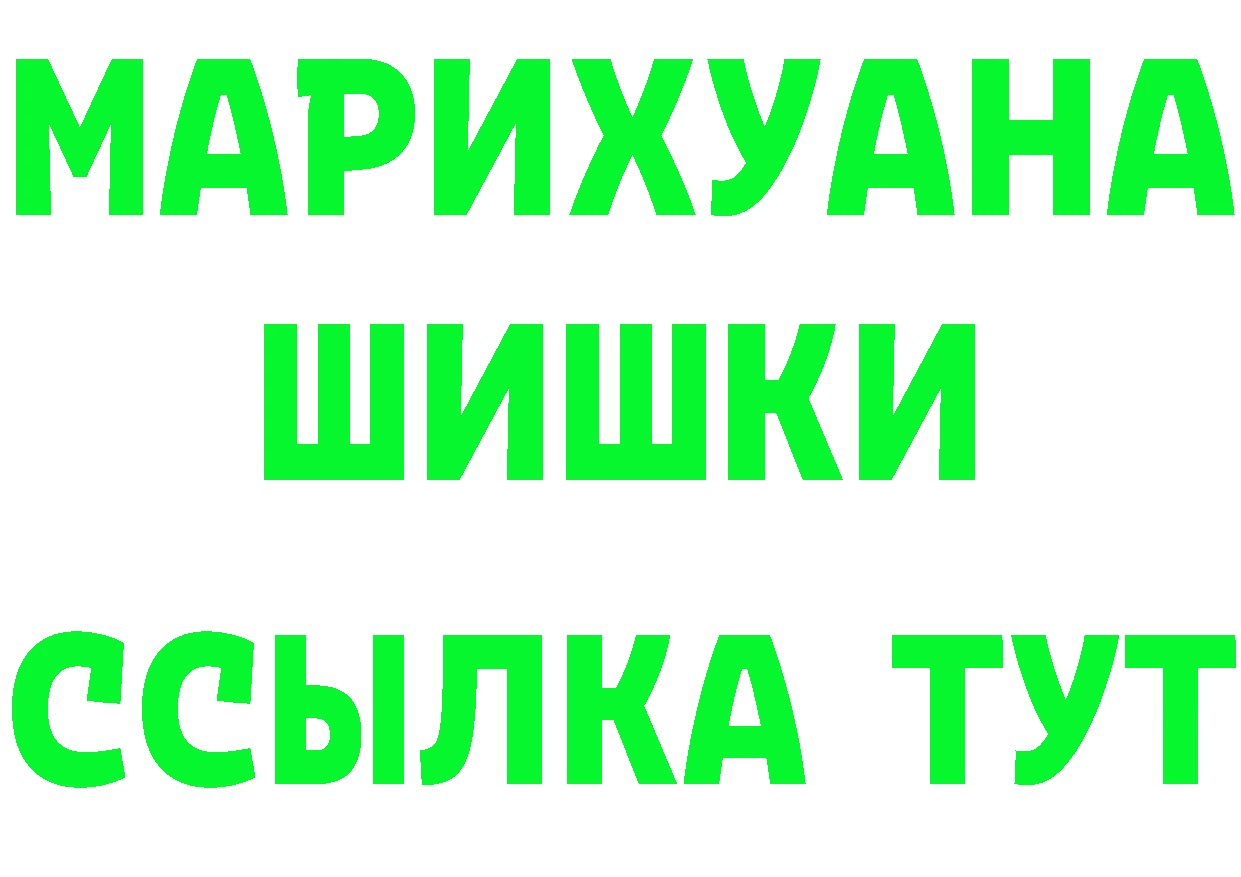 МАРИХУАНА
ШИШКИ
ССЫЛКА ТУТ